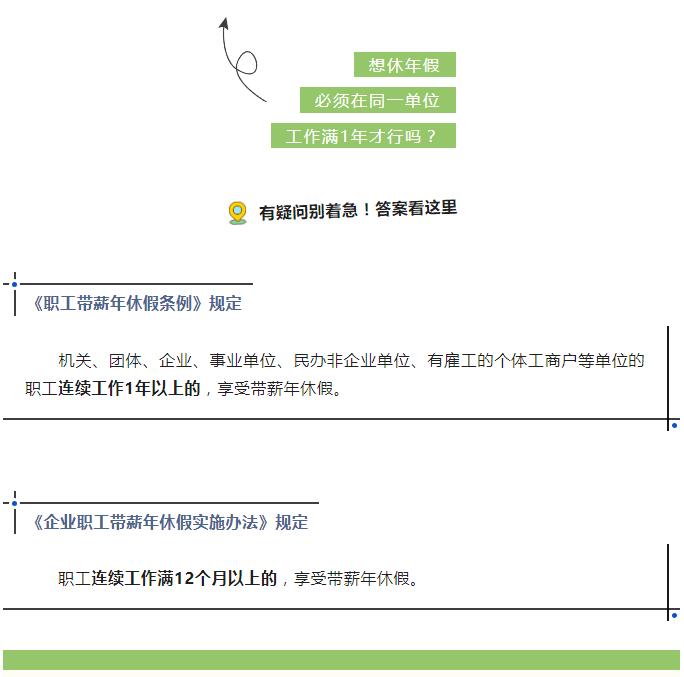 想休年假

必须在同一单位

工作满1年才行吗？

有疑问别着急！答案看这里

《职工带薪年休假条例》规定

机关、团体、企业、事业单位、民办非企业单位、有雇工的个体工商户等单位的职工连续工作1年以上的，享受带薪年休假。

《企业职工带薪年休假实施办法》规定

职工连续工作满12个月以上的，享受带薪年休假。